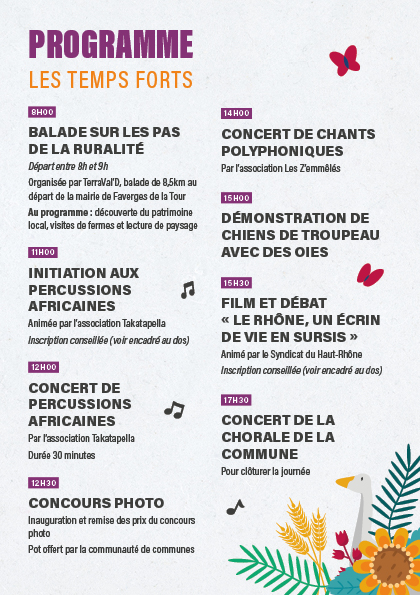 PROGRAMME

LES TEMPS FORTS

8H00

BALADE SUR LES PAS DE LA RURALITÉ

Départ entre 8h et 9h

Organisée par TerraVal'D, balade de 8,5km au départ de la mairie de Faverges de la Tour

Au programme : découverte du patrimoine local, visites de fermes et lecture de paysage

11H00

INITIATION AUX PERCUSSIONS AFRICAINES

Animée par l'association Takatapella

Inscription conseillée (voir encadré au dos)

12H00

CONCERT DE PERCUSSIONS AFRICAINES

Par l'association Takatapella

Durée 30 minutes

12H30

CONCOURS PHOTO

Inauguration et remise des prix du concours photo

Pot offert par la communauté de communes

14H00

CONCERT DE CHANTS POLYPHONIQUES

Par l'association Les Z'emmêlés

15H00

DÉMONSTRATION DE CHIENS DE TROUPEAU AVEC DES OIES

15H30

FILM ET DÉBAT « LE RHÔNE, UN ÉCRIN DE VIE EN SURSIS »

Animé par le Syndicat du Haut-Rhône

Inscription conseillée (voir encadré au dos)

17H30

CONCERT DE LA CHORALE DE LA COMMUNE

Pour clôturer la journée